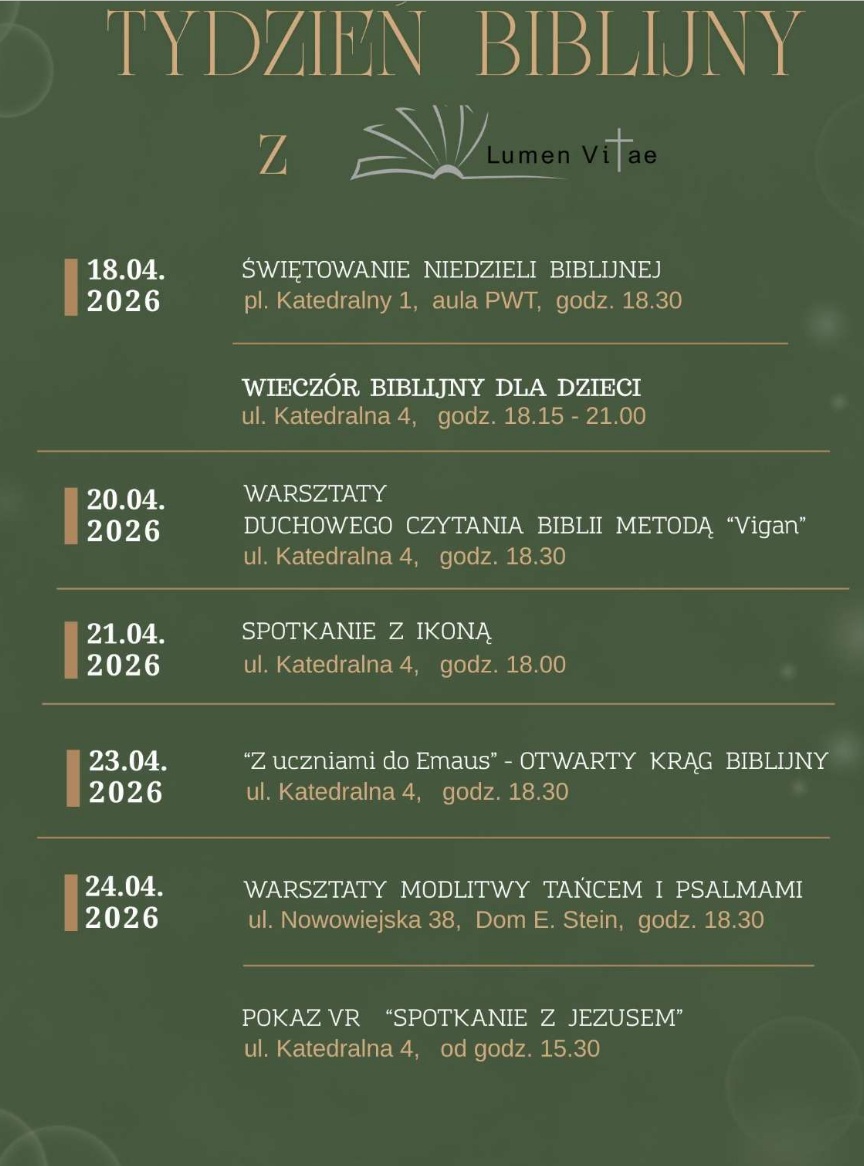 TYDZIEŃ BIBLIJNY

Z

Lumen Vitae

18.04.
2026

ŚWIĘTOWANIE NIEDZIELI BIBLIJNEJ
pl. Katedralny 1, aula PWT, godz. 18.30

WIECZÓR BIBLIJNY DLA DZIECI
ul. Katedralna 4, godz. 18.15 - 21.00

20.04.
2026

WARSZTATY
DUCHOWEGO CZYTANIA BIBLII METODĄ "Vigan"
ul. Katedralna 4, godz. 18.30

21.04.
2026

SPOTKANIE Z IKONĄ
ul. Katedralna 4, godz. 18.00

23.04.
2026

"Z uczniami do Emaus" - OTWARTY KRĄG BIBLIJNY
ul. Katedralna 4, godz. 18.30

24.04.
2026

WARSZTATY MODLITWY TAŃCEM I PSALMAMI
ul. Nowowiejska 38, Dom E. Stein, godz. 18.30

POKAZ VR "SPOTKANIE Z JEZUSEM"
ul. Katedralna 4, od godz. 15.30